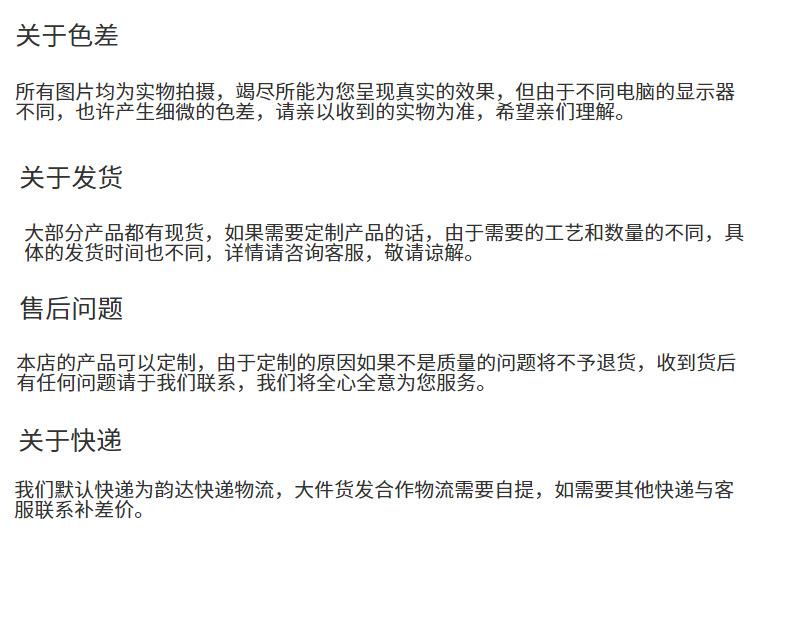 关于色差

所有图片均为实物拍摄，竭尽所能为您呈现真实的效果，但由于不同电脑的显示器不同，也许产生细微的色差，请亲以收到的实物为准，希望亲们理解。

关于发货

大部分产品都有现货，如果需要定制产品的话，由于需要的工艺和数量的不同，具体的发货时间也不同，详情请咨询客服，敬请谅解。

售后问题

本店的产品可以定制，由于定制的原因如果不是质量的问题将不予退货，收到货后有任何问题请于我们联系，我们将全心全意为您服务。

关于快递

我们默认快递为韵达快递物流，大件货发合作物流需要自提，如需要其他快递与客服联系补差价。